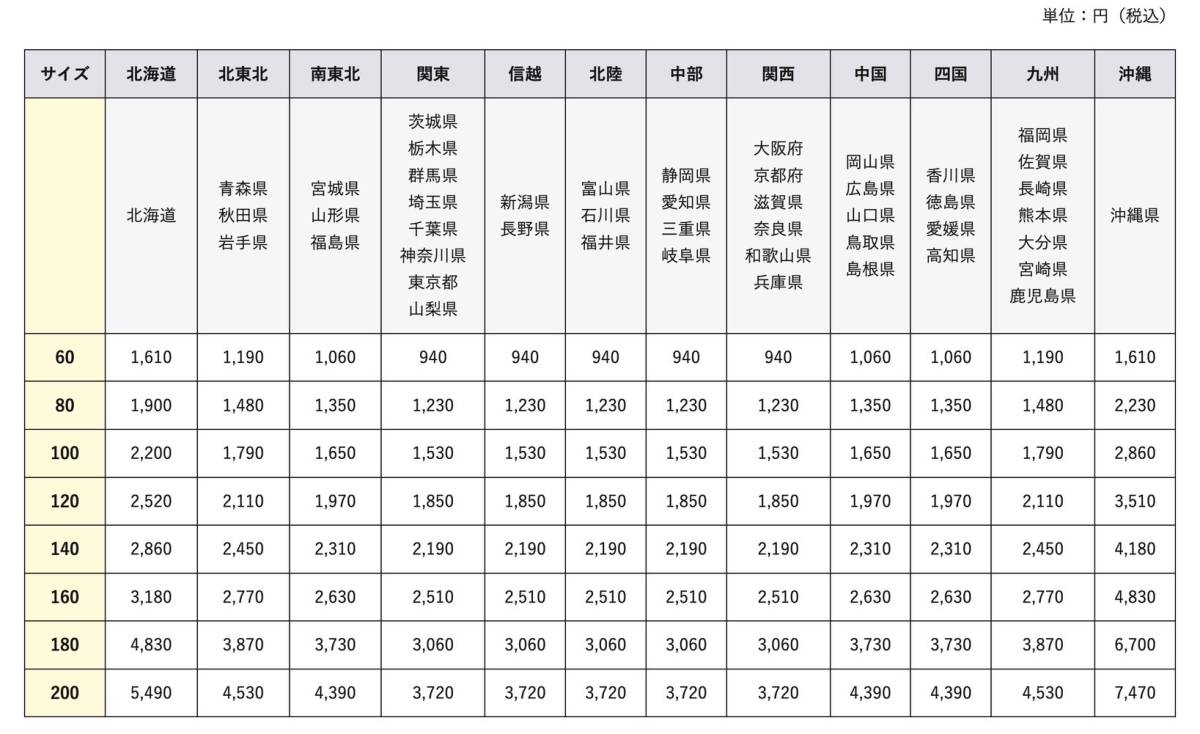 単位：円（税込）

| サイズ | 北海道 | 北東北 | 南東北 | 関東 | 信越 | 北陸 | 中部 | 関西 | 中国 | 四国 | 九州 | 沖縄 |
|---|---|---|---|---|---|---|---|---|---|---|---|---|
| | 北海道 | 青森県 秋田県 岩手県 | 宮城県 山形県 福島県 | 茨城県 栃木県 群馬県 埼玉県 千葉県 神奈川県 東京都 山梨県 | 新潟県 長野県 | 富山県 石川県 福井県 | 静岡県 愛知県 三重県 岐阜県 | 大阪府 京都府 滋賀県 奈良県 和歌山県 兵庫県 | 岡山県 広島県 山口県 鳥取県 島根県 | 香川県 徳島県 愛媛県 高知県 | 福岡県 佐賀県 長崎県 熊本県 大分県 宮崎県 鹿児島県 | 沖縄県 |
| 60 | 1,610 | 1,190 | 1,060 | 940 | 940 | 940 | 940 | 940 | 1,060 | 1,060 | 1,190 | 1,610 |
| 80 | 1,900 | 1,480 | 1,350 | 1,230 | 1,230 | 1,230 | 1,230 | 1,230 | 1,350 | 1,350 | 1,480 | 2,230 |
| 100 | 2,200 | 1,790 | 1,650 | 1,530 | 1,530 | 1,530 | 1,530 | 1,530 | 1,650 | 1,650 | 1,790 | 2,860 |
| 120 | 2,520 | 2,110 | 1,970 | 1,850 | 1,850 | 1,850 | 1,850 | 1,850 | 1,970 | 1,970 | 2,110 | 3,510 |
| 140 | 2,860 | 2,450 | 2,310 | 2,190 | 2,190 | 2,190 | 2,190 | 2,190 | 2,310 | 2,310 | 2,450 | 4,180 |
| 160 | 3,180 | 2,770 | 2,630 | 2,510 | 2,510 | 2,510 | 2,510 | 2,510 | 2,630 | 2,630 | 2,770 | 4,830 |
| 180 | 4,830 | 3,870 | 3,730 | 3,060 | 3,060 | 3,060 | 3,060 | 3,060 | 3,730 | 3,730 | 3,870 | 6,700 |
| 200 | 5,490 | 4,530 | 4,390 | 3,720 | 3,720 | 3,720 | 3,720 | 3,720 | 4,390 | 4,390 | 4,530 | 7,470 |